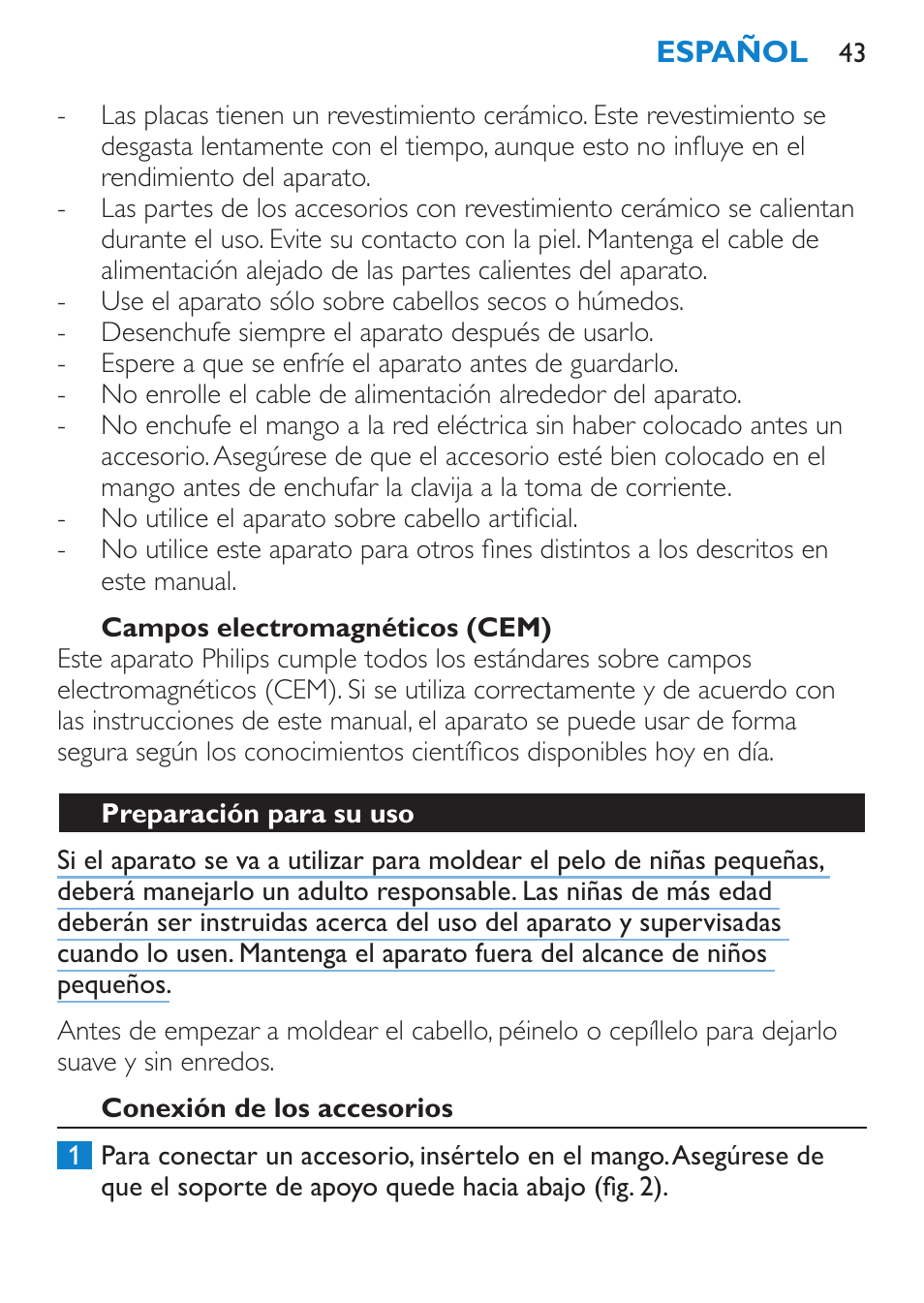 ESPAÑOL 43

- Las placas tienen un revestimiento cerámico. Este revestimiento se desgasta lentamente con el tiempo, aunque esto no influye en el rendimiento del aparato.
- Las partes de los accesorios con revestimiento cerámico se calientan durante el uso. Evite su contacto con la piel. Mantenga el cable de alimentación alejado de las partes calientes del aparato.
- Use el aparato sólo sobre cabellos secos o húmedos.
- Desenchufe siempre el aparato después de usarlo.
- Espere a que se enfríe el aparato antes de guardarlo.
- No enrolle el cable de alimentación alrededor del aparato.
- No enchufe el mango a la red eléctrica sin haber colocado antes un accesorio. Asegúrese de que el accesorio esté bien colocado en el mango antes de enchufar la clavija a la toma de corriente.
- No utilice el aparato sobre cabello artificial.
- No utilice este aparato para otros fines distintos a los descritos en este manual.

Campos electromagnéticos (CEM)

Este aparato Philips cumple todos los estándares sobre campos electromagnéticos (CEM). Si se utiliza correctamente y de acuerdo con las instrucciones de este manual, el aparato se puede usar de forma segura según los conocimientos científicos disponibles hoy en día.

Preparación para su uso

Si el aparato se va a utilizar para moldear el pelo de niñas pequeñas, deberá manejarlo un adulto responsable. Las niñas de más edad deberán ser instruidas acerca del uso del aparato y supervisadas cuando lo usen. Mantenga el aparato fuera del alcance de niños pequeños.

Antes de empezar a moldear el cabello, péinelo o cepíllelo para dejarlo suave y sin enredos.

Conexión de los accesorios

1 Para conectar un accesorio, insértelo en el mango. Asegúrese de que el soporte de apoyo quede hacia abajo (fig. 2).